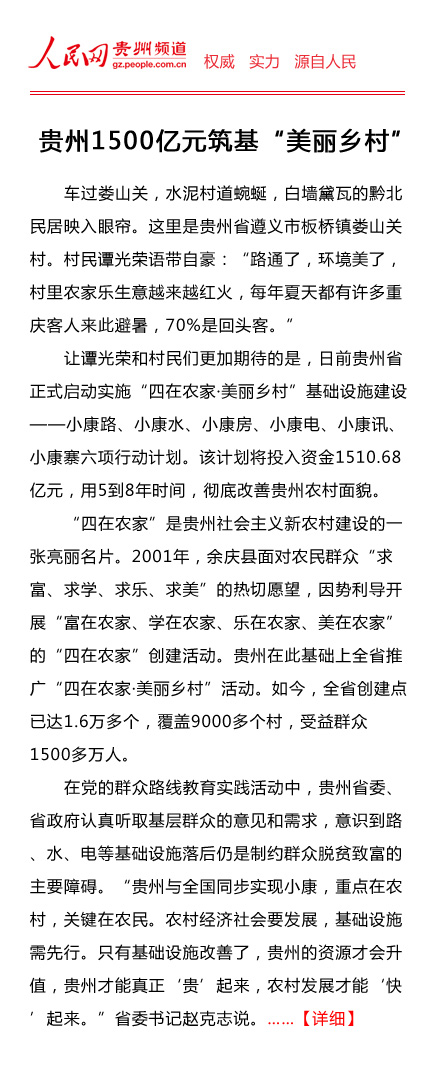 人民网 贵州频道 gz.people.com.cn 权威 实力 源自人民

贵州1500亿元筑基“美丽乡村”

车过娄山关，水泥村道蜿蜒，白墙黛瓦的黔北民居映入眼帘。这里是贵州省遵义市板桥镇娄山关村。村民谭光荣语带自豪：“路通了，环境美了，村里农家乐生意越来越红火，每年夏天都有许多重庆客人来此避暑，70%是回头客。”

让谭光荣和村民们更加期待的是，日前贵州省正式启动实施“四在农家·美丽乡村”基础设施建设——小康路、小康水、小康房、小康电、小康讯、小康寨六项行动计划。该计划将投入资金1510.68亿元，用5到8年时间，彻底改善贵州农村面貌。

“四在农家”是贵州社会主义新农村建设的一张亮丽名片。2001年，余庆县面对农民群众“求富、求学、求乐、求美”的热切愿望，因势利导开展“富在农家、学在农家、乐在农家、美在农家”的“四在农家”创建活动。贵州在此基础上全省推广“四在农家·美丽乡村”活动。如今，全省创建点已达1.6万多个，覆盖9000多个村，受益群众1500多万人。

在党的群众路线教育实践活动中，贵州省委、省政府认真听取基层群众的意见和需求，意识到路、水、电等基础设施落后仍是制约群众脱贫致富的主要障碍。“贵州与全国同步实现小康，重点在农村，关键在农民。农村经济社会要发展，基础设施需先行。只有基础设施改善了，贵州的资源才会升值，贵州才能真正‘贵’起来，农村发展才能‘快’起来。”省委书记赵克志说。……【详细】